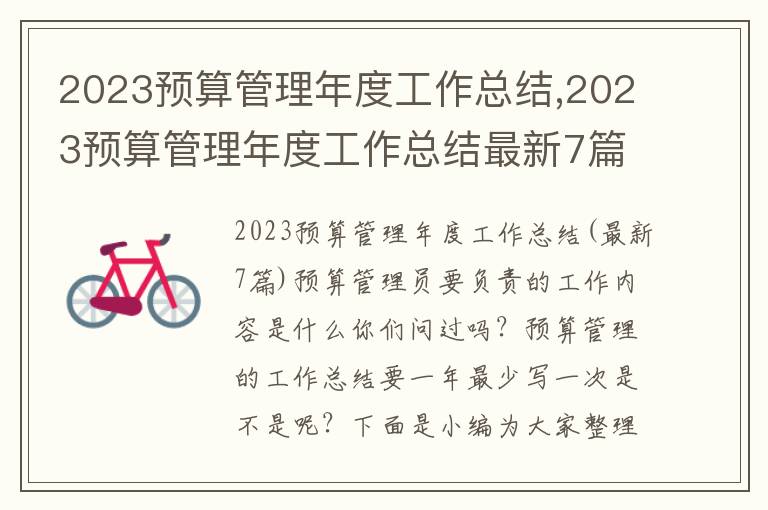 2023预算管理年度工作总结,2023预算管理年度工作总结最新7篇

2023预算管理年度工作总结(最新7篇)预算管理员要负责的工作内容是什么你们问过吗?预算管理的工作总结要一年最少写一次是不是呢?下面是小编为大家整理